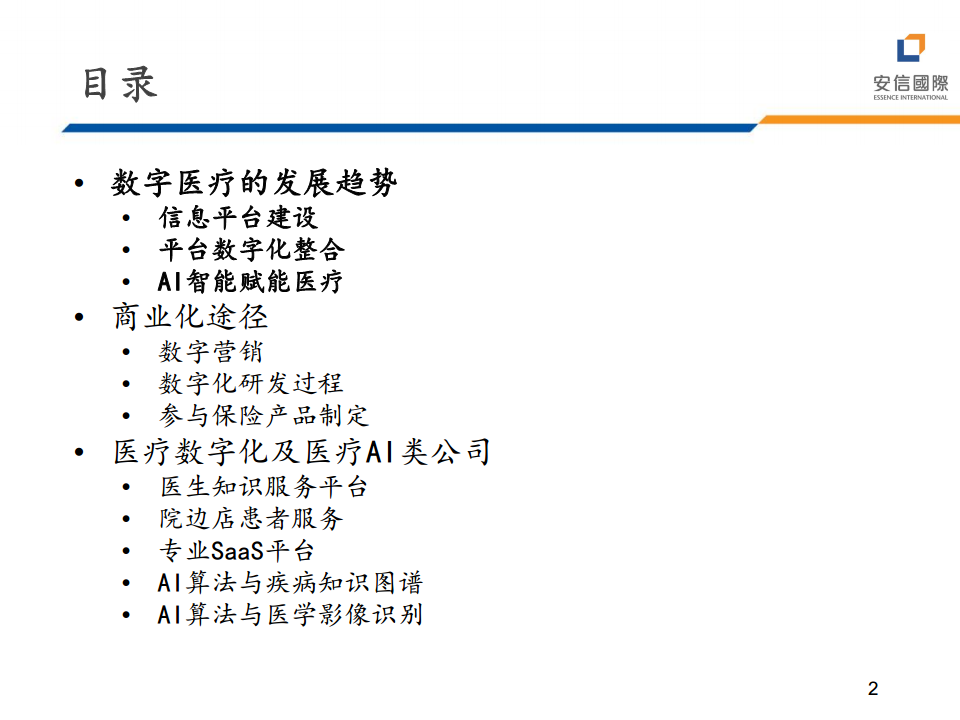 目录

安信國際
ESSENCE INTERNATIONAL

• 数字医疗的发展趋势
  • 信息平台建设
  • 平台数字化整合
  • AI智能赋能医疗
• 商业化途径
  • 数字营销
  • 数字化研发过程
  • 参与保险产品制定
• 医疗数字化及医疗AI类公司
  • 医生知识服务平台
  • 院边店患者服务
  • 专业SaaS平台
  • AI算法与疾病知识图谱
  • AI算法与医学影像识别

2